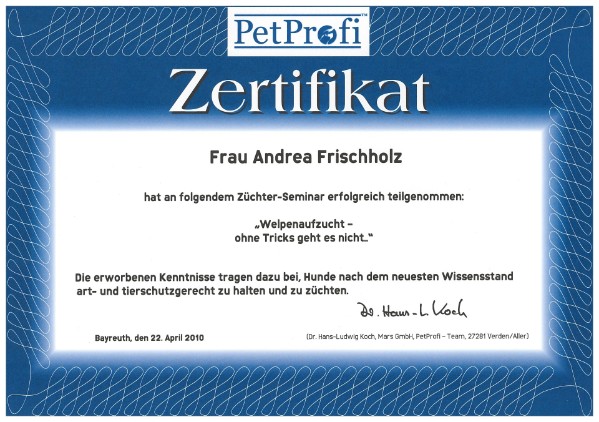 PetProfi™

Zertifikat

Frau Andrea Frischholz

hat an folgendem Züchter-Seminar erfolgreich teilgenommen:

„Welpenaufzucht – ohne Tricks geht es nicht..“

Die erworbenen Kenntnisse tragen dazu bei, Hunde nach dem neuesten Wissensstand art- und tierschutzgerecht zu halten und zu züchten.

Dr. Hans-L. Koch

Bayreuth, den 22. April 2010

(Dr. Hans-Ludwig Koch, Mars GmbH, PetProfi – Team, 27281 Verden/Aller)